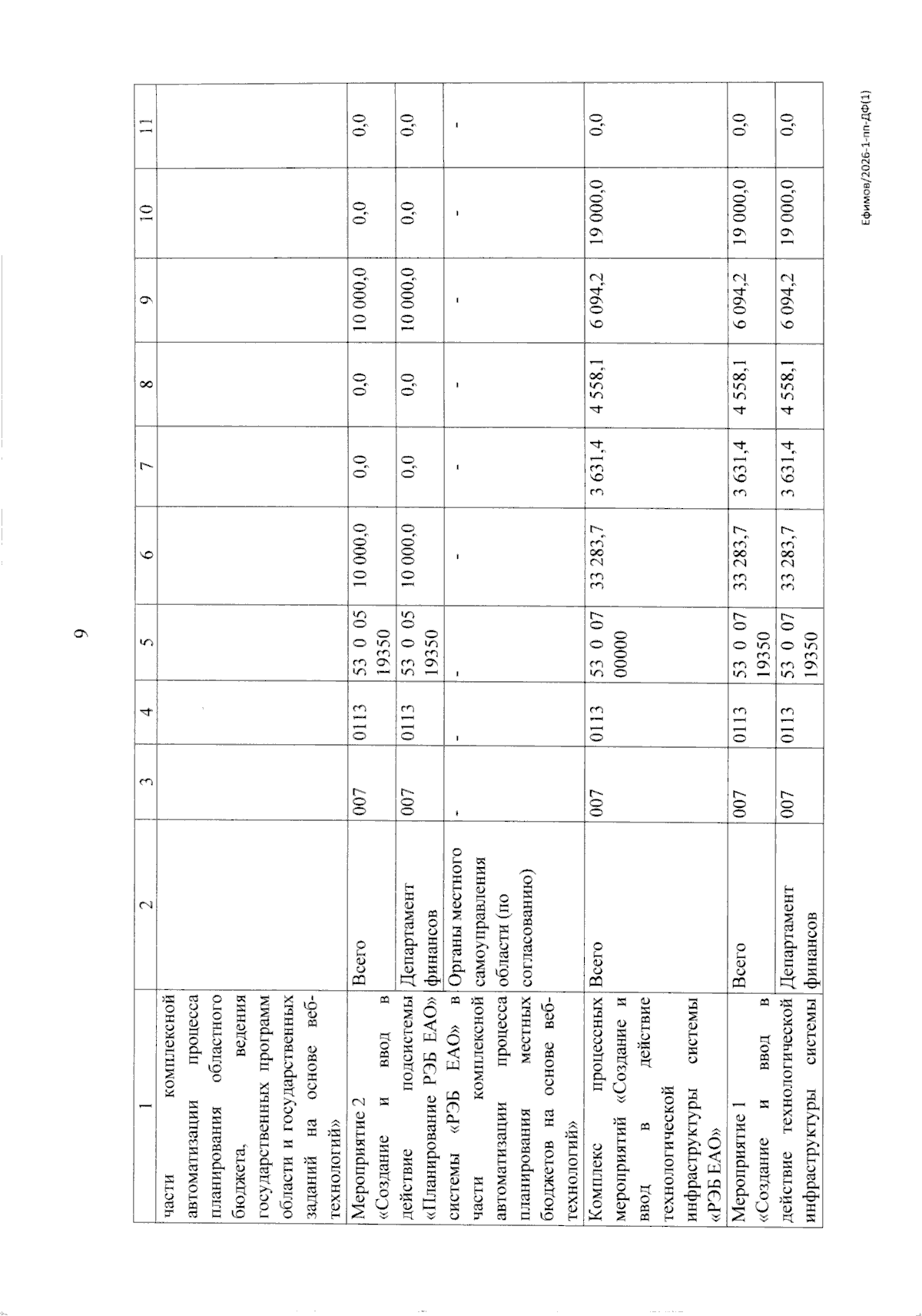 9

| 1 | 2 | 3 | 4 | 5 | 6 | 7 | 8 | 9 | 10 | 11 |
|---|---|---|---|---|---|---|---|---|---|---|
| части комплексной автоматизации процесса планирования областного бюджета, ведения государственных программ области и государственных заданий на основе веб-технологий» | | | | | | | | | | |
| Мероприятие 2 «Создание и ввод в действие подсистемы «Планирование РЭБ ЕАО» системы «РЭБ ЕАО» в части комплексной автоматизации процесса планирования местных бюджетов на основе веб-технологий» | Всего | 007 | 0113 | 53 0 05 19350 | 10 000,0 | 0,0 | 0,0 | 10 000,0 | 0,0 | 0,0 |
| | Департамент финансов | 007 | 0113 | 53 0 05 19350 | 10 000,0 | 0,0 | 0,0 | 10 000,0 | 0,0 | 0,0 |
| | Органы местного самоуправления области (по согласованию) | - | - | - | - | - | - | - | - | - |
| Комплекс процессных мероприятий «Создание и ввод в действие технологической инфраструктуры системы «РЭБ ЕАО» | Всего | 007 | 0113 | 53 0 07 00000 | 33 283,7 | 3 631,4 | 4 558,1 | 6 094,2 | 19 000,0 | 0,0 |
| Мероприятие 1 «Создание и ввод в действие технологической инфраструктуры системы | Всего | 007 | 0113 | 53 0 07 19350 | 33 283,7 | 3 631,4 | 4 558,1 | 6 094,2 | 19 000,0 | 0,0 |
| | Департамент финансов | 007 | 0113 | 53 0 07 19350 | 33 283,7 | 3 631,4 | 4 558,1 | 6 094,2 | 19 000,0 | 0,0 |

Ефимов/2026-1-пп-ДФ(1)